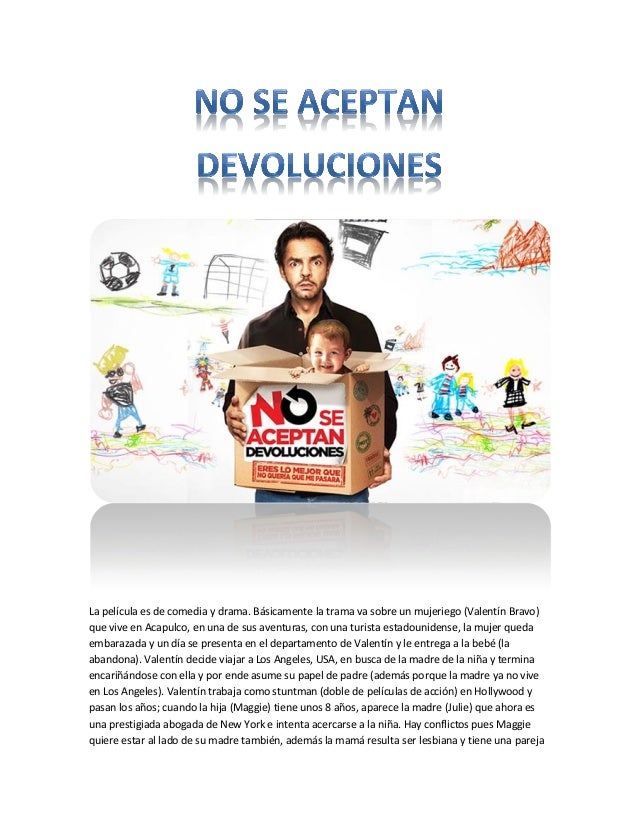 NO SE ACEPTAN DEVOLUCIONES

NO SE ACEPTAN DEVOLUCIONES

ERES LO MEJOR QUE NO QUERÍA QUE ME PASARA

La película es de comedia y drama. Básicamente la trama va sobre un mujeriego (Valentín Bravo) que vive en Acapulco, en una de sus aventuras, con una turista estadounidense, la mujer queda embarazada y un día se presenta en el departamento de Valentín y le entrega a la bebé (la abandona). Valentín decide viajar a Los Angeles, USA, en busca de la madre de la niña y termina encariñándose con ella y por ende asume su papel de padre (además porque la madre ya no vive en Los Angeles). Valentín trabaja como stuntman (doble de películas de acción) en Hollywood y pasan los años; cuando la hija (Maggie) tiene unos 8 años, aparece la madre (Julie) que ahora es una prestigiada abogada de New York e intenta acercarse a la niña. Hay conflictos pues Maggie quiere estar al lado de su madre también, además la mamá resulta ser lesbiana y tiene una pareja